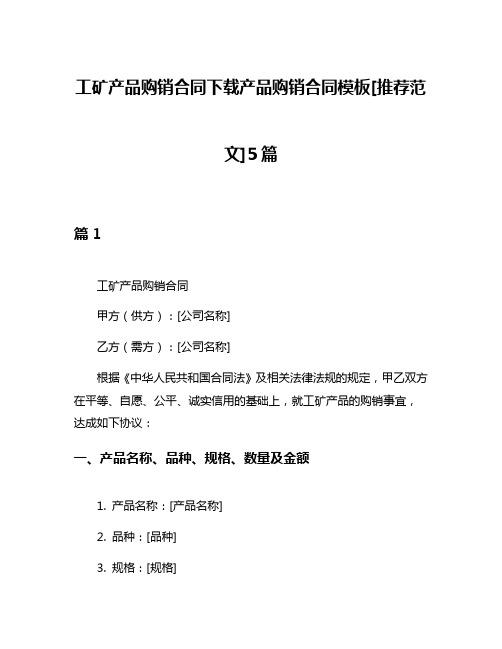 工矿产品购销合同下载产品购销合同模板[推荐范文]5篇

篇 1

工矿产品购销合同

甲方（供方）：[公司名称]

乙方（需方）：[公司名称]

根据《中华人民共和国合同法》及相关法律法规的规定，甲乙双方在平等、自愿、公平、诚实信用的基础上，就工矿产品的购销事宜，达成如下协议：

一、产品名称、品种、规格、数量及金额

1. 产品名称：[产品名称]

2. 品种：[品种]

3. 规格：[规格]